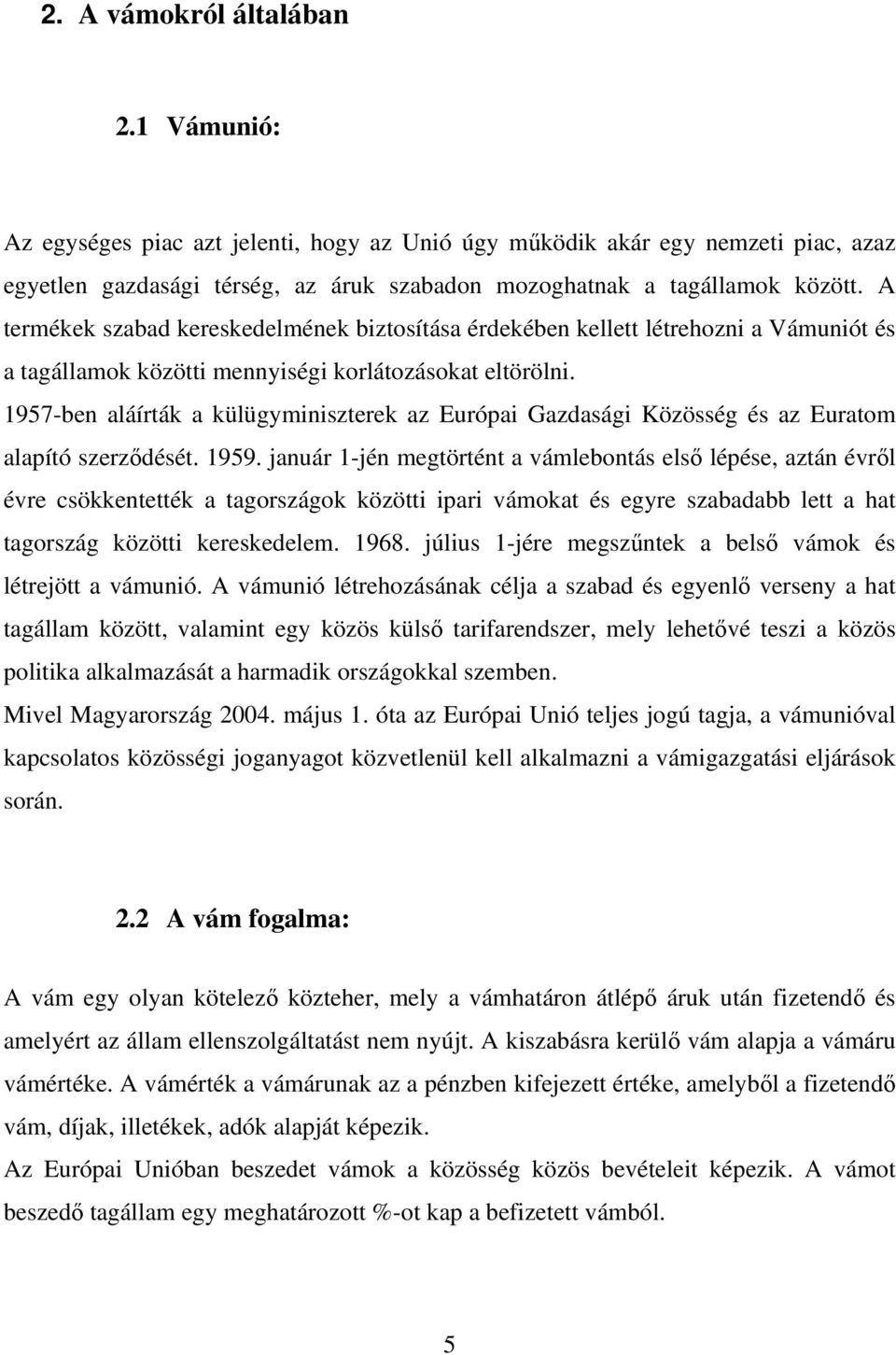 2. A vámokról általában

2.1 Vámunió:

Az egységes piac azt jelenti, hogy az Unió úgy működik akár egy nemzeti piac, azaz egyetlen gazdasági térség, az áruk szabadon mozoghatnak a tagállamok között. A termékek szabad kereskedelmének biztosítása érdekében kellett létrehozni a Vámuniót és a tagállamok közötti mennyiségi korlátozásokat eltörölni.

1957-ben aláírták a külügyminiszterek az Európai Gazdasági Közösség és az Euratom alapító szerződését. 1959. január 1-jén megtörtént a vámlebontás első lépése, aztán évről évre csökkentették a tagországok közötti ipari vámokat és egyre szabadabb lett a hat tagország közötti kereskedelem. 1968. július 1-jére megszűntek a belső vámok és létrejött a vámunió. A vámunió létrehozásának célja a szabad és egyenlő verseny a hat tagállam között, valamint egy közös külső tarifarendszer, mely lehetővé teszi a közös politika alkalmazását a harmadik országokkal szemben.

Mivel Magyarország 2004. május 1. óta az Európai Unió teljes jogú tagja, a vámunióval kapcsolatos közösségi joganyagot közvetlenül kell alkalmazni a vámigazgatási eljárások során.

2.2 A vám fogalma:

A vám egy olyan kötelező közteher, mely a vámhatáron átlépő áruk után fizetendő és amelyért az állam ellenszolgáltatást nem nyújt. A kiszabásra kerülő vám alapja a vámáru vámértéke. A vámérték a vámárunak az a pénzben kifejezett értéke, amelyből a fizetendő vám, díjak, illetékek, adók alapját képezik.

Az Európai Unióban beszedet vámok a közösség közös bevételeit képezik. A vámot beszedő tagállam egy meghatározott %-ot kap a befizetett vámból.

5